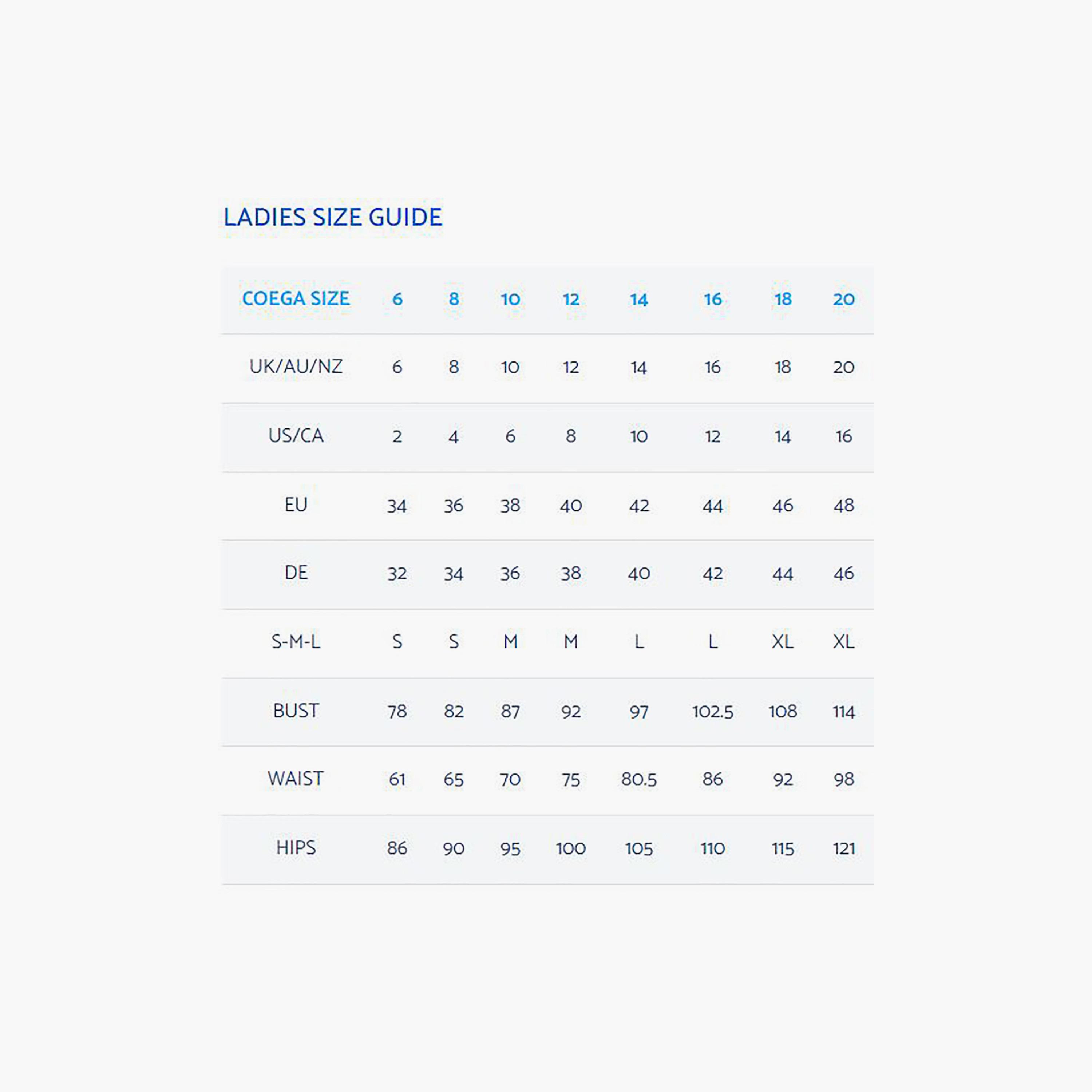 LADIES SIZE GUIDE

| COEGA SIZE | 6 | 8 | 10 | 12 | 14 | 16 | 18 | 20 |
|---|---|---|---|---|---|---|---|---|
| UK/AU/NZ | 6 | 8 | 10 | 12 | 14 | 16 | 18 | 20 |
| US/CA | 2 | 4 | 6 | 8 | 10 | 12 | 14 | 16 |
| EU | 34 | 36 | 38 | 40 | 42 | 44 | 46 | 48 |
| DE | 32 | 34 | 36 | 38 | 40 | 42 | 44 | 46 |
| S-M-L | S | S | M | M | L | L | XL | XL |
| BUST | 78 | 82 | 87 | 92 | 97 | 102.5 | 108 | 114 |
| WAIST | 61 | 65 | 70 | 75 | 80.5 | 86 | 92 | 98 |
| HIPS | 86 | 90 | 95 | 100 | 105 | 110 | 115 | 121 |